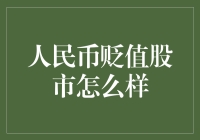 人民币贬值股市怎么样